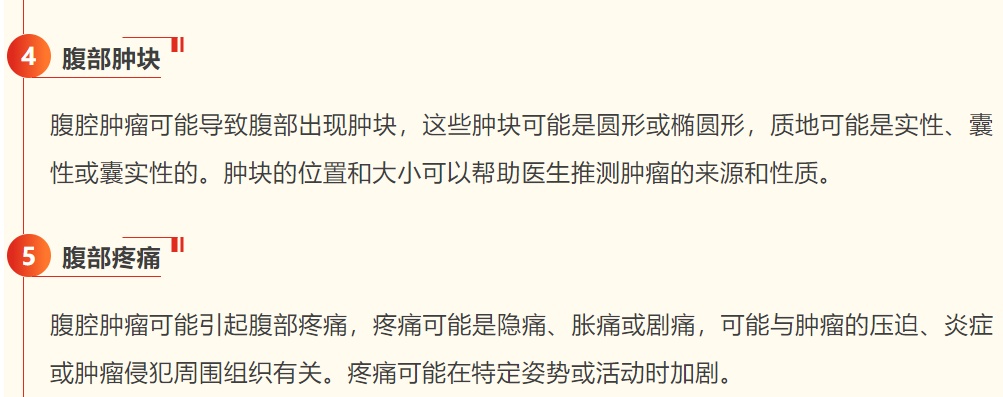 4 腹部肿块

腹腔肿瘤可能导致腹部出现肿块，这些肿块可能是圆形或椭圆形，质地可能是实性、囊性或囊实性的。肿块的位置和大小可以帮助医生推测肿瘤的来源和性质。

5 腹部疼痛

腹腔肿瘤可能引起腹部疼痛，疼痛可能是隐痛、胀痛或剧痛，可能与肿瘤的压迫、炎症或肿瘤侵犯周围组织有关。疼痛可能在特定姿势或活动时加剧。